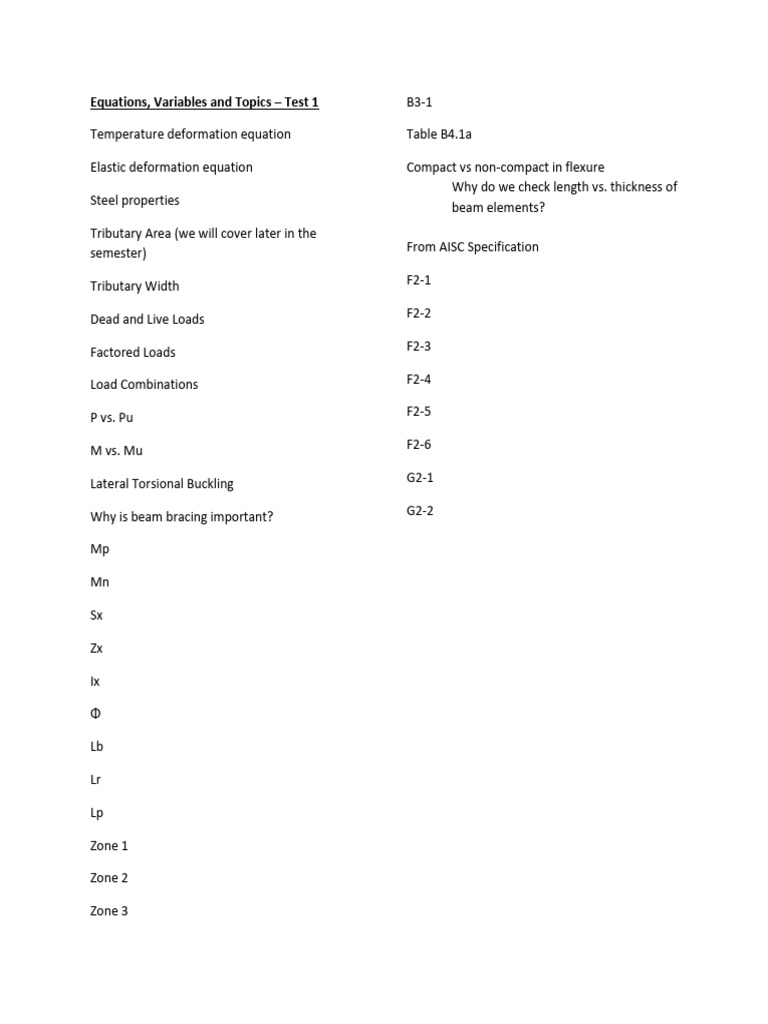 Equations, Variables and Topics – Test 1

Temperature deformation equation

Elastic deformation equation

Steel properties

Tributary Area (we will cover later in the semester)

Tributary Width

Dead and Live Loads

Factored Loads

Load Combinations

P vs. Pu

M vs. Mu

Lateral Torsional Buckling

Why is beam bracing important?

Mp

Mn

Sx

Zx

Ix

Φ

Lb

Lr

Lp

Zone 1

Zone 2

Zone 3

B3-1

Table B4.1a

Compact vs non-compact in flexure

Why do we check length vs. thickness of beam elements?

From AISC Specification

F2-1

F2-2

F2-3

F2-4

F2-5

F2-6

G2-1

G2-2